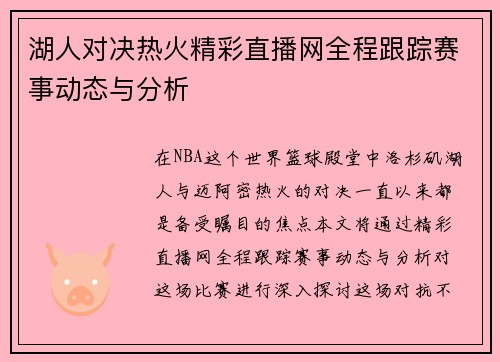 湖人对决热火精彩直播网全程跟踪赛事动态与分析

在NBA这个世界篮球殿堂中洛杉矶湖人与迈阿密热火的对决一直以来都是备受瞩目的焦点本文将通过精彩直播网全程跟踪赛事动态与分析对这场比赛进行深入探讨这场对抗不